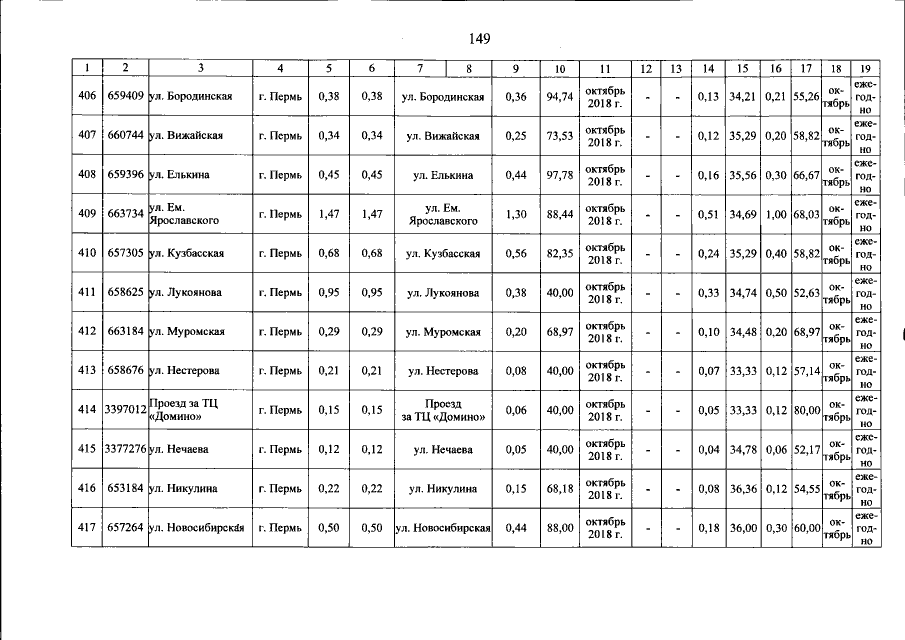 149

| 1 | 2 | 3 | 4 | 5 | 6 | 7 | 8 | 9 | 10 | 11 | 12 | 13 | 14 | 15 | 16 | 17 | 18 | 19 |
|---|---|---|---|---|---|---|---|---|---|---|---|---|---|---|---|---|---|---|
| 406 | 659409 | ул. Бородинская | г. Пермь | 0,38 | 0,38 | ул. Бородинская | | 0,36 | 94,74 | октябрь 2018 г. | - | - | 0,13 | 34,21 | 0,21 | 55,26 | октябрь | ежегодно |
| 407 | 660744 | ул. Вижайская | г. Пермь | 0,34 | 0,34 | ул. Вижайская | | 0,25 | 73,53 | октябрь 2018 г. | - | - | 0,12 | 35,29 | 0,20 | 58,82 | октябрь | ежегодно |
| 408 | 659396 | ул. Елькина | г. Пермь | 0,45 | 0,45 | ул. Елькина | | 0,44 | 97,78 | октябрь 2018 г. | - | - | 0,16 | 35,56 | 0,30 | 66,67 | октябрь | ежегодно |
| 409 | 663734 | ул. Ем. Ярославского | г. Пермь | 1,47 | 1,47 | ул. Ем. Ярославского | | 1,30 | 88,44 | октябрь 2018 г. | - | - | 0,51 | 34,69 | 1,00 | 68,03 | октябрь | ежегодно |
| 410 | 657305 | ул. Кузбасская | г. Пермь | 0,68 | 0,68 | ул. Кузбасская | | 0,56 | 82,35 | октябрь 2018 г. | - | - | 0,24 | 35,29 | 0,40 | 58,82 | октябрь | ежегодно |
| 411 | 658625 | ул. Лукоянова | г. Пермь | 0,95 | 0,95 | ул. Лукоянова | | 0,38 | 40,00 | октябрь 2018 г. | - | - | 0,33 | 34,74 | 0,50 | 52,63 | октябрь | ежегодно |
| 412 | 663184 | ул. Муромская | г. Пермь | 0,29 | 0,29 | ул. Муромская | | 0,20 | 68,97 | октябрь 2018 г. | - | - | 0,10 | 34,48 | 0,20 | 68,97 | октябрь | ежегодно |
| 413 | 658676 | ул. Нестерова | г. Пермь | 0,21 | 0,21 | ул. Нестерова | | 0,08 | 40,00 | октябрь 2018 г. | - | - | 0,07 | 33,33 | 0,12 | 57,14 | октябрь | ежегодно |
| 414 | 3397012 | Проезд за ТЦ «Домино» | г. Пермь | 0,15 | 0,15 | Проезд за ТЦ «Домино» | | 0,06 | 40,00 | октябрь 2018 г. | - | - | 0,05 | 33,33 | 0,12 | 80,00 | октябрь | ежегодно |
| 415 | 3377276 | ул. Нечаева | г. Пермь | 0,12 | 0,12 | ул. Нечаева | | 0,05 | 40,00 | октябрь 2018 г. | - | - | 0,04 | 34,78 | 0,06 | 52,17 | октябрь | ежегодно |
| 416 | 653184 | ул. Никулина | г. Пермь | 0,22 | 0,22 | ул. Никулина | | 0,15 | 68,18 | октябрь 2018 г. | - | - | 0,08 | 36,36 | 0,12 | 54,55 | октябрь | ежегодно |
| 417 | 657264 | ул. Новосибирская | г. Пермь | 0,50 | 0,50 | ул. Новосибирская | | 0,44 | 88,00 | октябрь 2018 г. | - | - | 0,18 | 36,00 | 0,30 | 60,00 | октябрь | ежегодно |